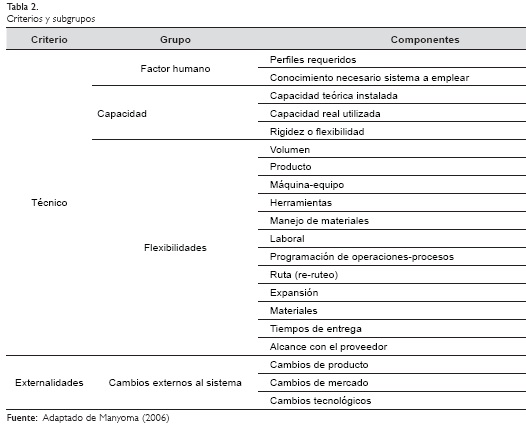 Tabla 2.
Criterios y subgrupos

| Criterio | Grupo | Componentes |
|---|---|---|
| Técnico | Factor humano | Perfiles requeridos |
| | | Conocimiento necesario sistema a emplear |
| | Capacidad | Capacidad teórica instalada |
| | | Capacidad real utilizada |
| | | Rigidez o flexibilidad |
| | Flexibilidades | Volumen |
| | | Producto |
| | | Máquina-equipo |
| | | Herramientas |
| | | Manejo de materiales |
| | | Laboral |
| | | Programación de operaciones-procesos |
| | | Ruta (re-ruteo) |
| | | Expansión |
| | | Materiales |
| | | Tiempos de entrega |
| | | Alcance con el proveedor |
| Externalidades | Cambios externos al sistema | Cambios de producto |
| | | Cambios de mercado |
| | | Cambios tecnológicos |

Fuente: Adaptado de Manyoma (2006)